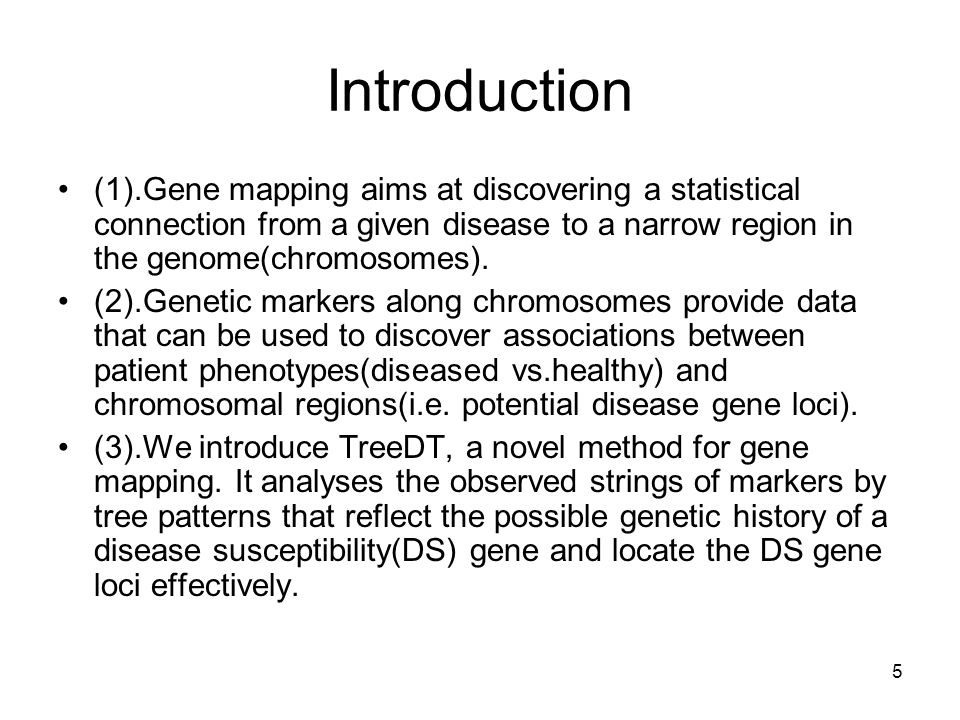 Introduction

• (1).Gene mapping aims at discovering a statistical connection from a given disease to a narrow region in the genome(chromosomes).

• (2).Genetic markers along chromosomes provide data that can be used to discover associations between patient phenotypes(diseased vs.healthy) and chromosomal regions(i.e. potential disease gene loci).

• (3).We introduce TreeDT, a novel method for gene mapping. It analyses the observed strings of markers by tree patterns that reflect the possible genetic history of a disease susceptibility(DS) gene and locate the DS gene loci effectively.

5